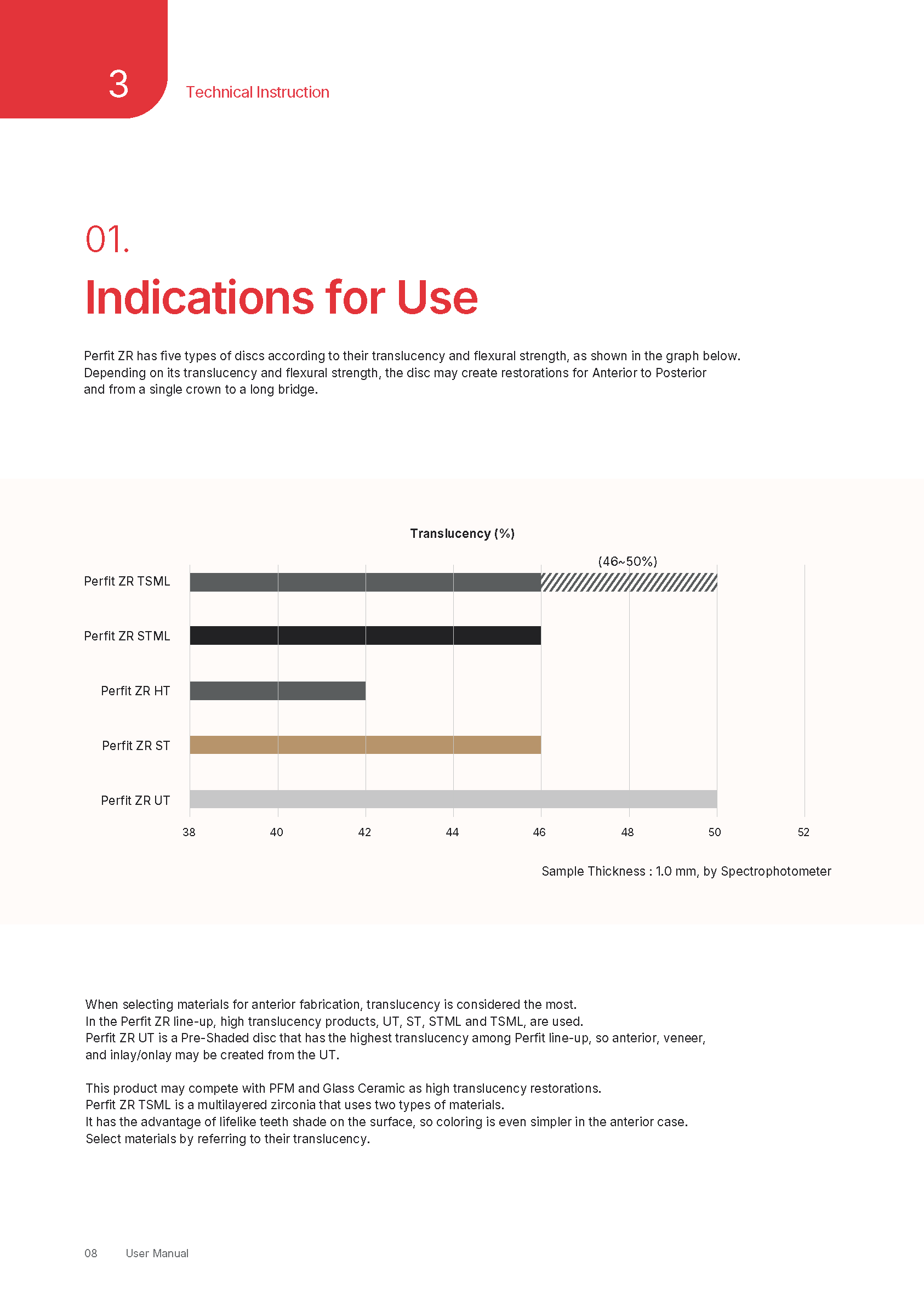 3

Technical Instruction

01.

Indications for Use

Perfit ZR has five types of discs according to their translucency and flexural strength, as shown in the graph below. Depending on its translucency and flexural strength, the disc may create restorations for Anterior to Posterior and from a single crown to a long bridge.

Translucency (%)

(46~50%)

Perfit ZR TSML

Perfit ZR STML

Perfit ZR HT

Perfit ZR ST

Perfit ZR UT

38 40 42 44 46 48 50 52

Sample Thickness : 1.0 mm, by Spectrophotometer

When selecting materials for anterior fabrication, translucency is considered the most.
In the Perfit ZR line-up, high translucency products, UT, ST, STML and TSML, are used.
Perfit ZR UT is a Pre-Shaded disc that has the highest translucency among Perfit line-up, so anterior, veneer, and inlay/onlay may be created from the UT.

This product may compete with PFM and Glass Ceramic as high translucency restorations.
Perfit ZR TSML is a multilayered zirconia that uses two types of materials.
It has the advantage of lifelike teeth shade on the surface, so coloring is even simpler in the anterior case.
Select materials by referring to their translucency.

08 User Manual